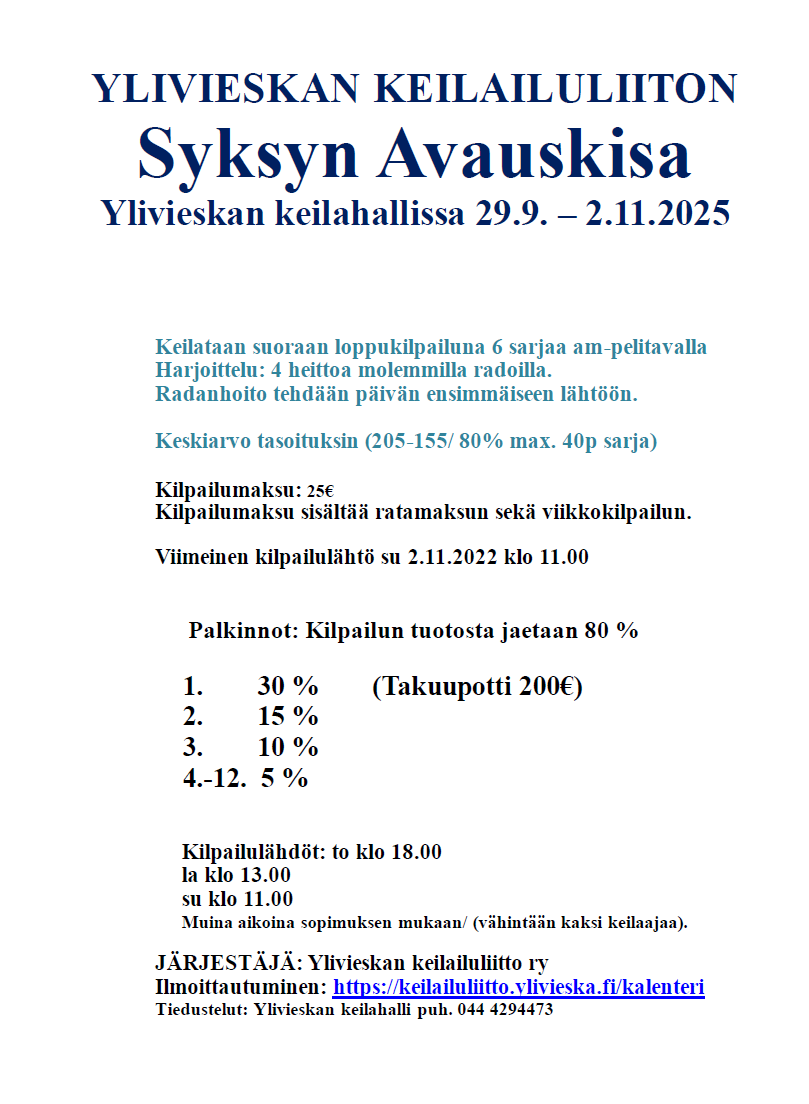 YLIVIESKAN KEILAILULIITON
Syksyn Avauskisa
Ylivieskan keilahallissa 29.9. – 2.11.2025

Keilataan suoraan loppukilpailuna 6 sarjaa am-pelitavalla
Harjoittelu: 4 heittoa molemmilla radoilla.
Radanhoito tehdään päivän ensimmäiseen lähtöön.

Keskiarvo tasoituksin (205-155/ 80% max. 40p sarja)

Kilpailumaksu: 25€
Kilpailumaksu sisältää ratamaksun sekä viikkokilpailun.

Viimeinen kilpailulähtö su 2.11.2022 klo 11.00

Palkinnot: Kilpailun tuotosta jaetaan 80 %

1. 30 % (Takuupotti 200€)
2. 15 %
3. 10 %
4.-12. 5 %

Kilpailulähdöt: to klo 18.00
la klo 13.00
su klo 11.00
Muina aikoina sopimuksen mukaan/ (vähintään kaksi keilaajaa).

JÄRJESTÄJÄ: Ylivieskan keilailuliitto ry
Ilmoittautuminen: https://keilailuliitto.ylivieska.fi/kalenteri
Tiedustelut: Ylivieskan keilahalli puh. 044 4294473